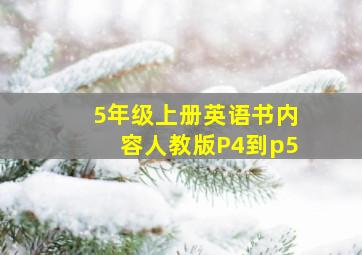 5年级上册英语书内容人教版P4到p5